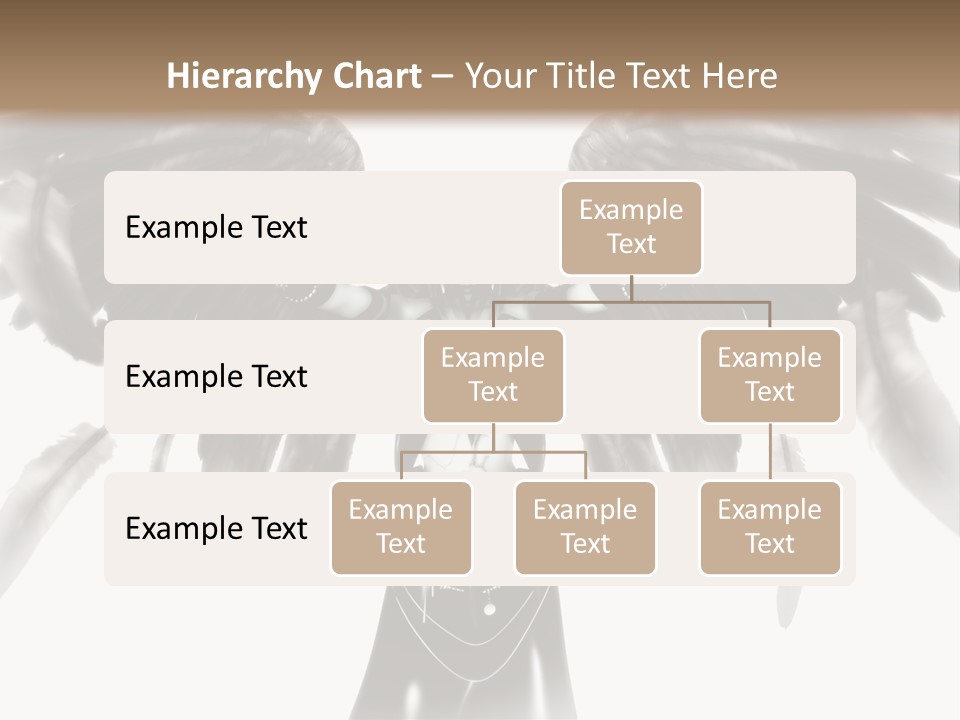 Hierarchy Chart – Your Title Text Here

Example Text

Example Text

Example Text

Example Text

Example Text

Example Text

Example Text

Example Text

Example Text